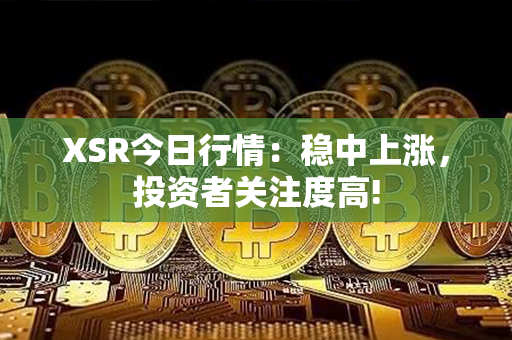 XSR今日行情：稳中上涨，投资者关注度高!